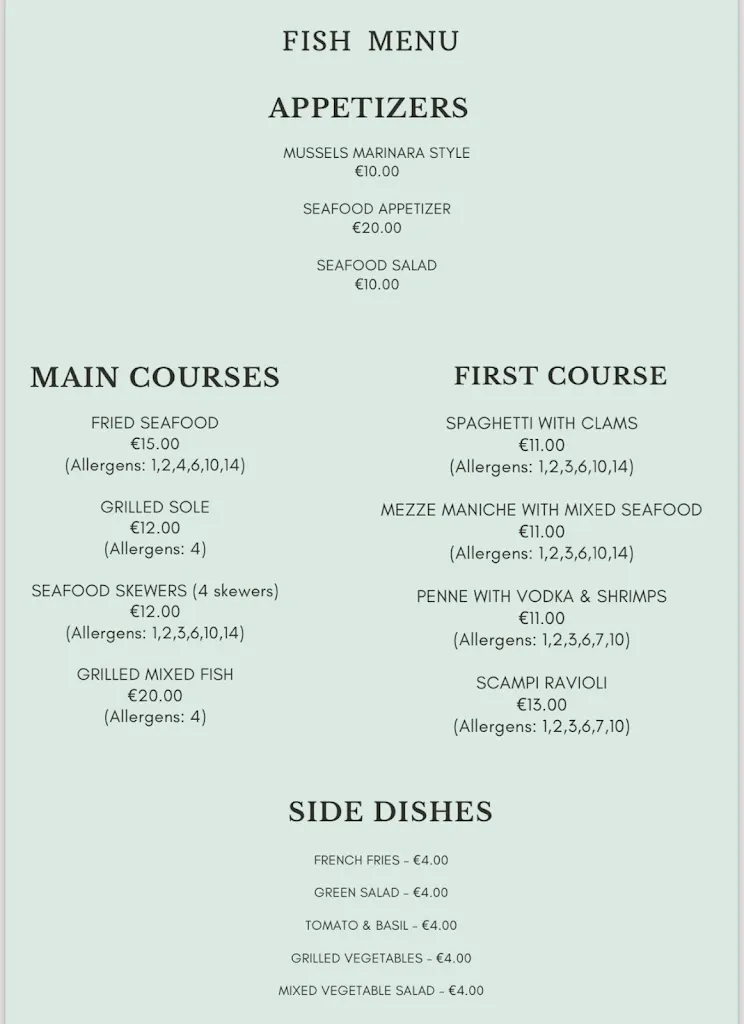 FISH MENU

APPETIZERS

MUSSELS MARINARA STYLE
€10.00

SEAFOOD APPETIZER
€20.00

SEAFOOD SALAD
€10.00

MAIN COURSES

FRIED SEAFOOD
€15.00
(Allergens: 1,2,4,6,10,14)

GRILLED SOLE
€12.00
(Allergens: 4)

SEAFOOD SKEWERS (4 skewers)
€12.00
(Allergens: 1,2,3,6,10,14)

GRILLED MIXED FISH
€20.00
(Allergens: 4)

FIRST COURSE

SPAGHETTI WITH CLAMS
€11.00
(Allergens: 1,2,3,6,10,14)

MEZZE MANICHE WITH MIXED SEAFOOD
€11.00
(Allergens: 1,2,3,6,10,14)

PENNE WITH VODKA & SHRIMPS
€11.00
(Allergens: 1,2,3,6,7,10)

SCAMPI RAVIOLI
€13.00
(Allergens: 1,2,3,6,7,10)

SIDE DISHES

FRENCH FRIES - €4.00

GREEN SALAD - €4.00

TOMATO & BASIL - €4.00

GRILLED VEGETABLES - €4.00

MIXED VEGETABLE SALAD - €4.00